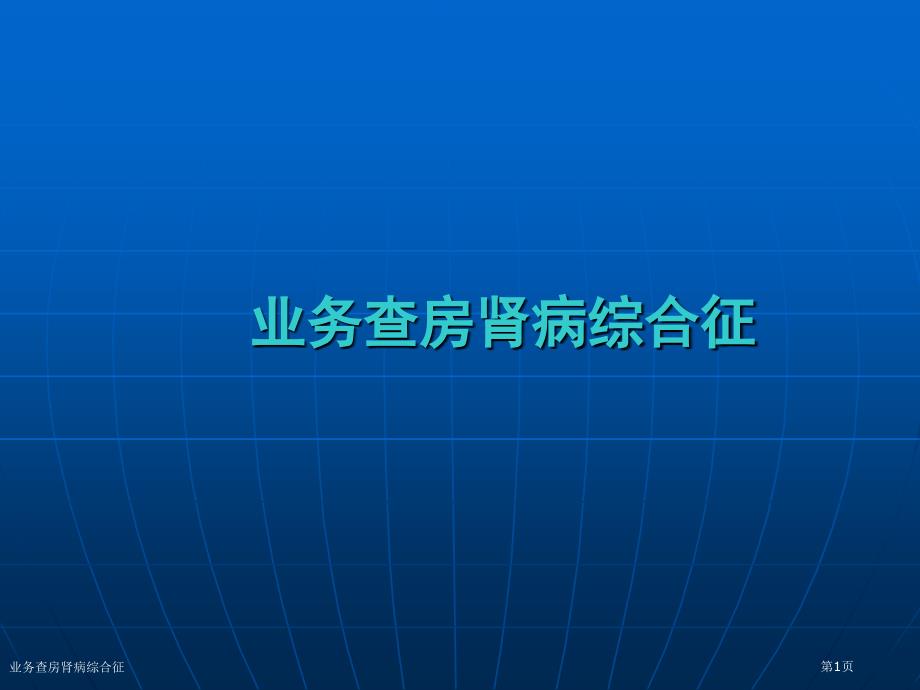 业务查房肾病综合征

业务查房肾病综合征

第1页